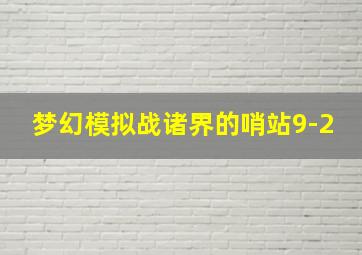 梦幻模拟战诸界的哨站9-2